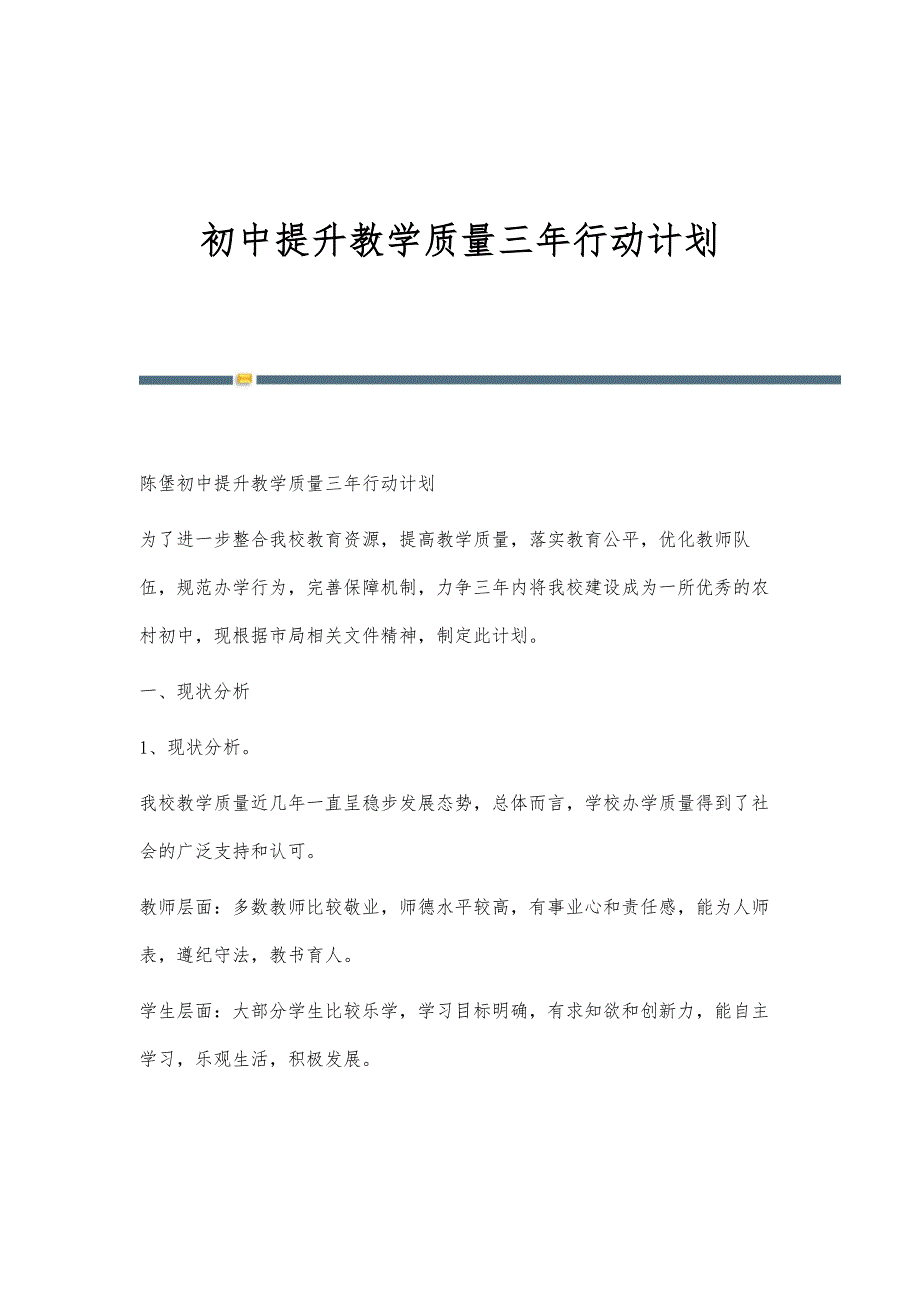 初中提升教学质量三年行动计划

陈堡初中提升教学质量三年行动计划

为了进一步整合我校教育资源，提高教学质量，落实教育公平，优化教师队伍，规范办学行为，完善保障机制，力争三年内将我校建设成为一所优秀的农村初中，现根据市局相关文件精神，制定此计划。

一、现状分析

1、现状分析。

我校教学质量近几年一直呈稳步发展态势，总体而言，学校办学质量得到了社会的广泛支持和认可。

教师层面：多数教师比较敬业，师德水平较高，有事业心和责任感，能为人师表，遵纪守法，教书育人。

学生层面：大部分学生比较乐学，学习目标明确，有求知欲和创新力，能自主学习，乐观生活，积极发展。